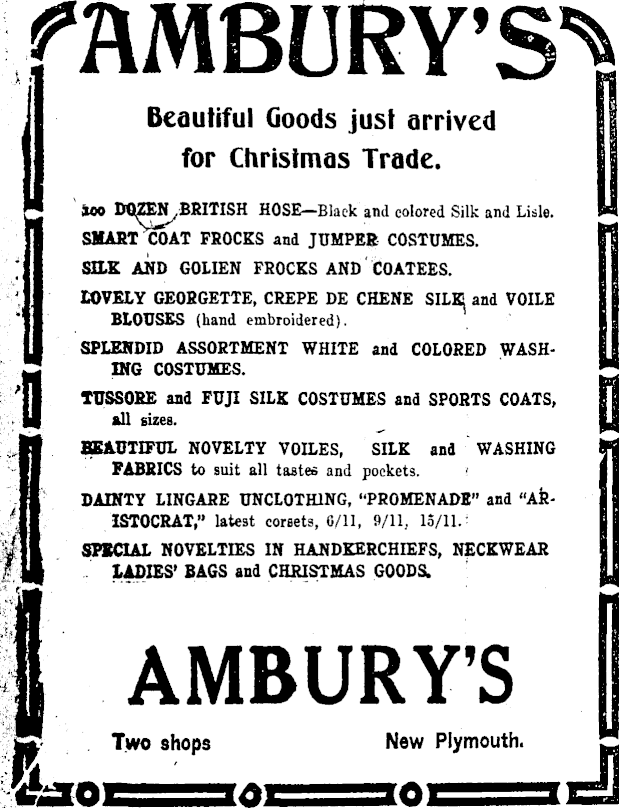 AMBURY'S

Beautiful Goods just arrived for Christmas Trade.

100 DOZEN BRITISH HOSE—Black and colored Silk and Lisle.

SMART COAT FROCKS and JUMPER COSTUMES.

SILK AND GOLIEN FROCKS AND COATEES.

LOVELY GEORGETTE, CREPE DE CHENE SILK and VOILE BLOUSES (hand embroidered).

SPLENDID ASSORTMENT WHITE and COLORED WASHING COSTUMES.

TUSSORE and FUJI SILK COSTUMES and SPORTS COATS, all sizes.

BEAUTIFUL NOVELTY VOILES, SILK and WASHING FABRICS to suit all tastes and pockets.

DAINTY LINGARE UNCLOTHING, "PROMENADE" and "ARISTOCRAT," latest corsets, 6/11, 9/11, 15/11.

SPECIAL NOVELTIES IN HANDKERCHIEFS, NECKWEAR LADIES' BAGS and CHRISTMAS GOODS.

AMBURY'S

Two shops

New Plymouth.